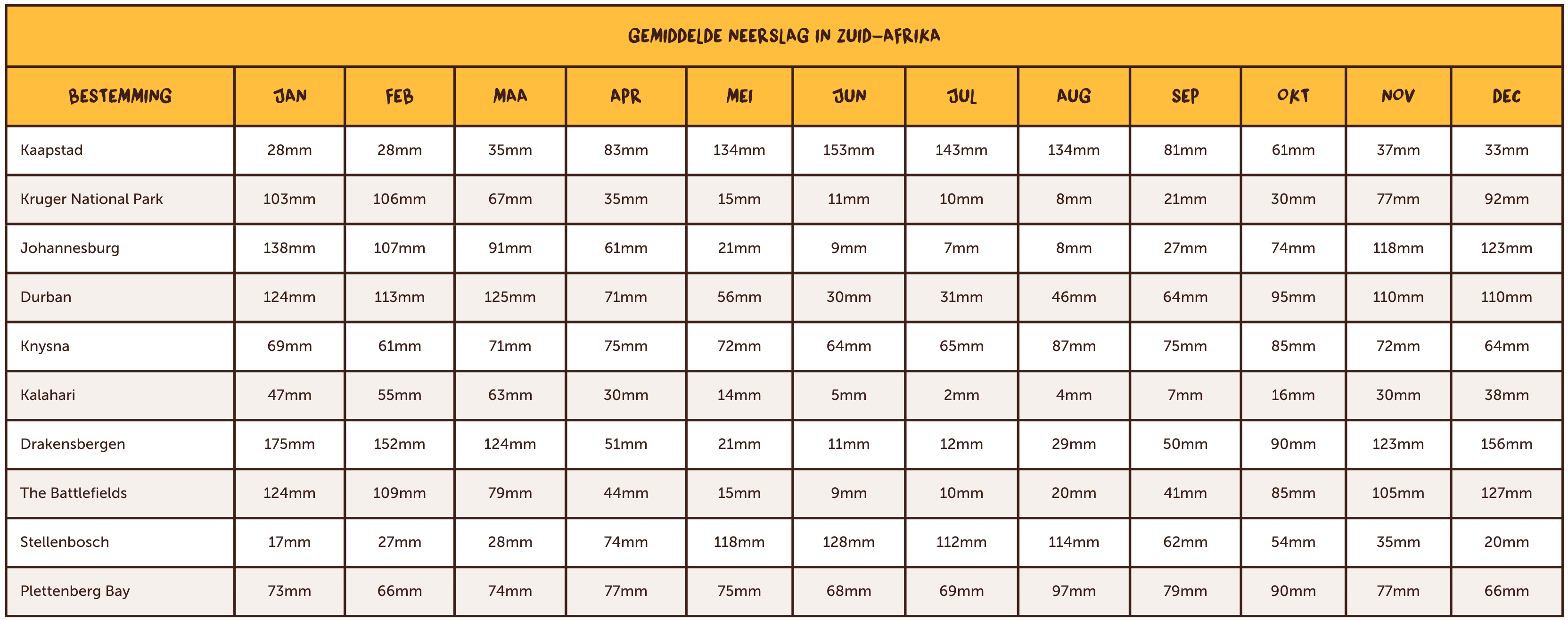 GEMIDDELDE NEERSLAG IN ZUID-AFRIKA

| BESTEMMING | JAN | FEB | MAA | APR | MEI | JUN | JUL | AUG | SEP | OKT | NOV | DEC |
|---|---|---|---|---|---|---|---|---|---|---|---|---|
| Kaapstad | 28mm | 28mm | 35mm | 83mm | 134mm | 153mm | 143mm | 134mm | 81mm | 61mm | 37mm | 33mm |
| Kruger National Park | 103mm | 106mm | 67mm | 35mm | 15mm | 11mm | 10mm | 8mm | 21mm | 30mm | 77mm | 92mm |
| Johannesburg | 138mm | 107mm | 91mm | 61mm | 21mm | 9mm | 7mm | 8mm | 27mm | 74mm | 118mm | 123mm |
| Durban | 124mm | 113mm | 125mm | 71mm | 56mm | 30mm | 31mm | 46mm | 64mm | 95mm | 110mm | 110mm |
| Knysna | 69mm | 61mm | 71mm | 75mm | 72mm | 64mm | 65mm | 87mm | 75mm | 85mm | 72mm | 64mm |
| Kalahari | 47mm | 55mm | 63mm | 30mm | 14mm | 5mm | 2mm | 4mm | 7mm | 16mm | 30mm | 38mm |
| Drakensbergen | 175mm | 152mm | 124mm | 51mm | 21mm | 11mm | 12mm | 29mm | 50mm | 90mm | 123mm | 156mm |
| The Battlefields | 124mm | 109mm | 79mm | 44mm | 15mm | 9mm | 10mm | 20mm | 41mm | 85mm | 105mm | 127mm |
| Stellenbosch | 17mm | 27mm | 28mm | 74mm | 118mm | 128mm | 112mm | 114mm | 62mm | 54mm | 35mm | 20mm |
| Plettenberg Bay | 73mm | 66mm | 74mm | 77mm | 75mm | 68mm | 69mm | 97mm | 79mm | 90mm | 77mm | 66mm |